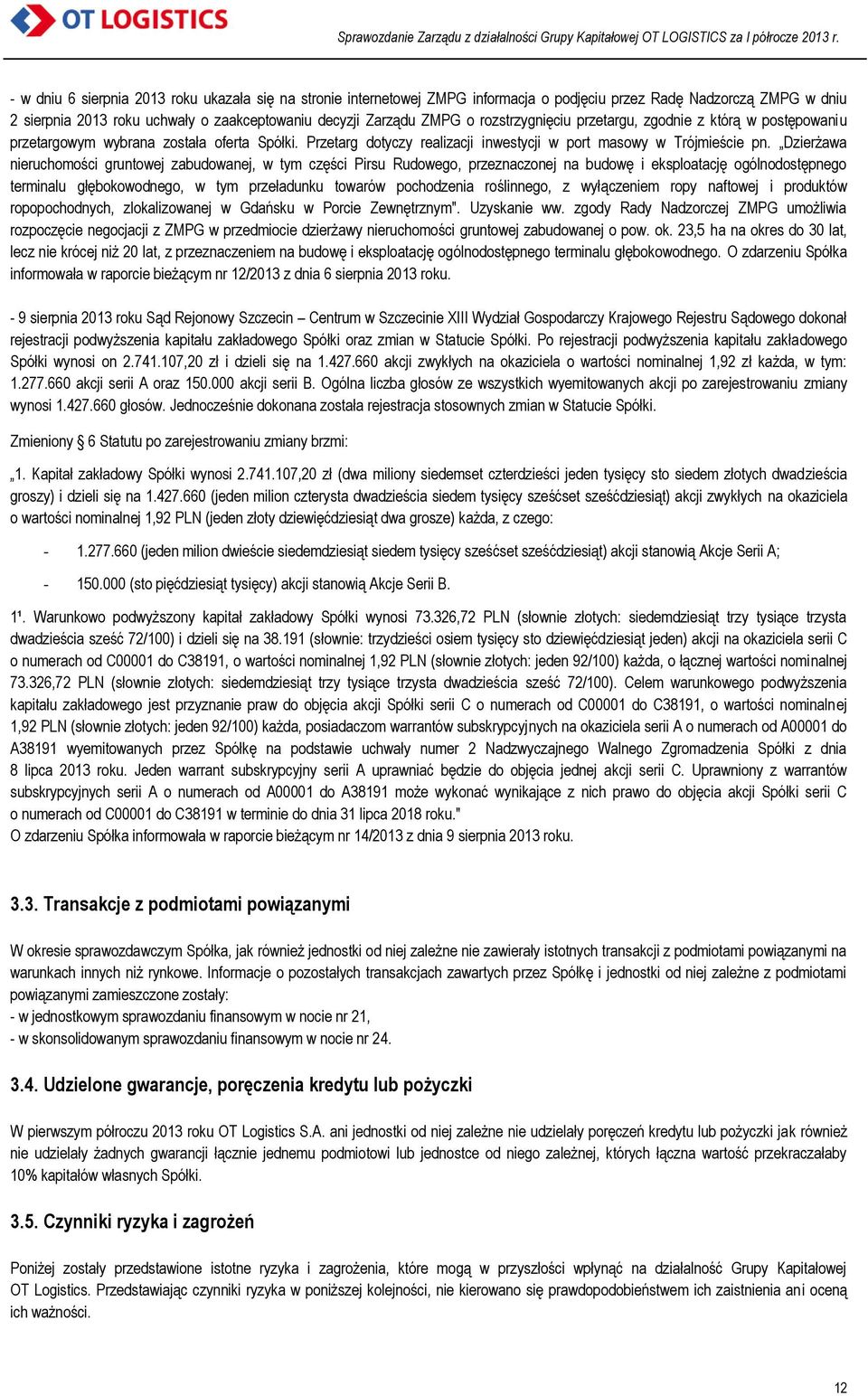 OT LOGISTICS

Sprawozdanie Zarządu z działalności Grupy Kapitałowej OT LOGISTICS za I półrocze 2013 r.

- w dniu 6 sierpnia 2013 roku ukazała się na stronie internetowej ZMPG informacja o podjęciu przez Radę Nadzorczą ZMPG w dniu 2 sierpnia 2013 roku uchwały o zaakceptowaniu decyzji Zarządu ZMPG o rozstrzygnięciu przetargu, zgodnie z którą w postępowaniu przetargowym wybrana została oferta Spółki. Przetarg dotyczy realizacji inwestycji w port masowy w Trójmieście pn. „Dzierżawa nieruchomości gruntowej zabudowanej, w tym części Pirsu Rudowego, przeznaczonej na budowę i eksploatację ogólnodostępnego terminalu głębokowodnego, w tym przeładunku towarów pochodzenia roślinnego, z wyłączeniem ropy naftowej i produktów ropopochodnych, zlokalizowanej w Gdańsku w Porcie Zewnętrznym". Uzyskanie ww. zgody Rady Nadzorczej ZMPG umożliwia rozpoczęcie negocjacji z ZMPG w przedmiocie dzierżawy nieruchomości gruntowej zabudowanej o pow. ok. 23,5 ha na okres do 30 lat, lecz nie krócej niż 20 lat, z przeznaczeniem na budowę i eksploatację ogólnodostępnego terminalu głębokowodnego. O zdarzeniu Spółka informowała w raporcie bieżącym nr 12/2013 z dnia 6 sierpnia 2013 roku.

- 9 sierpnia 2013 roku Sąd Rejonowy Szczecin – Centrum w Szczecinie XIII Wydział Gospodarczy Krajowego Rejestru Sądowego dokonał rejestracji podwyższenia kapitału zakładowego Spółki oraz zmian w Statucie Spółki. Po rejestracji podwyższenia kapitału zakładowego Spółki wynosi on 2.741.107,20 zł i dzieli się na 1.427.660 akcji zwykłych na okaziciela o wartości nominalnej 1,92 zł każda, w tym: 1.277.660 akcji serii A oraz 150.000 akcji serii B. Ogólna liczba głosów ze wszystkich wyemitowanych akcji po zarejestrowaniu zmiany wynosi 1.427.660 głosów. Jednocześnie dokonana została rejestracja stosownych zmian w Statucie Spółki.

Zmieniony 6 Statutu po zarejestrowaniu zmiany brzmi:

„1. Kapitał zakładowy Spółki wynosi 2.741.107,20 zł (dwa miliony siedemset czterdzieści jeden tysięcy sto siedem złotych dwadzieścia groszy) i dzieli się na 1.427.660 (jeden milion czterysta dwadzieścia siedem tysięcy sześćset sześćdziesiąt) akcji zwykłych na okaziciela o wartości nominalnej 1,92 PLN (jeden złoty dziewięćdziesiąt dwa grosze) każda, z czego:

- 1.277.660 (jeden milion dwieście siedemdziesiąt siedem tysięcy sześćset sześćdziesiąt) akcji stanowią Akcje Serii A;

- 150.000 (sto pięćdziesiąt tysięcy) akcji stanowią Akcje Serii B.

1¹. Warunkowo podwyższony kapitał zakładowy Spółki wynosi 73.326,72 PLN (słownie złotych: siedemdziesiąt trzy tysiące trzysta dwadzieścia sześć 72/100) i dzieli się na 38.191 (słownie: trzydzieści osiem tysięcy sto dziewięćdziesiąt jeden) akcji na okaziciela serii C o numerach od C00001 do C38191, o wartości nominalnej 1,92 PLN (słownie złotych: jeden 92/100) każda, o łącznej wartości nominalnej 73.326,72 PLN (słownie złotych: siedemdziesiąt trzy tysiące trzysta dwadzieścia sześć 72/100). Celem warunkowego podwyższenia kapitału zakładowego jest przyznanie praw do objęcia akcji Spółki serii C o numerach od C00001 do C38191, o wartości nominalnej 1,92 PLN (słownie złotych: jeden 92/100) każda, posiadaczom warrantów subskrypcyjnych na okaziciela serii A o numerach od A00001 do A38191 wyemitowanych przez Spółkę na podstawie uchwały numer 2 Nadzwyczajnego Walnego Zgromadzenia Spółki z dnia 8 lipca 2013 roku. Jeden warrant subskrypcyjny serii A uprawniać będzie do objęcia jednej akcji serii C. Uprawniony z warrantów subskrypcyjnych serii A o numerach od A00001 do A38191 może wykonać wynikające z nich prawo do objęcia akcji Spółki serii C o numerach od C00001 do C38191 w terminie do dnia 31 lipca 2018 roku."
O zdarzeniu Spółka informowała w raporcie bieżącym nr 14/2013 z dnia 9 sierpnia 2013 roku.

3.3. Transakcje z podmiotami powiązanymi

W okresie sprawozdawczym Spółka, jak również jednostki od niej zależne nie zawierały istotnych transakcji z podmiotami powiązanymi na warunkach innych niż rynkowe. Informacje o pozostałych transakcjach zawartych przez Spółkę i jednostki od niej zależne z podmiotami powiązanymi zamieszczone zostały:
- w jednostkowym sprawozdaniu finansowym w nocie nr 21,
- w skonsolidowanym sprawozdaniu finansowym w nocie nr 24.

3.4. Udzielone gwarancje, poręczenia kredytu lub pożyczki

W pierwszym półroczu 2013 roku OT Logistics S.A. ani jednostki od niej zależne nie udzielały poręczeń kredytu lub pożyczki jak również nie udzielały żadnych gwarancji łącznie jednemu podmiotowi lub jednostce od niego zależnej, których łączna wartość przekraczałaby 10% kapitałów własnych Spółki.

3.5. Czynniki ryzyka i zagrożeń

Poniżej zostały przedstawione istotne ryzyka i zagrożenia, które mogą w przyszłości wpłynąć na działalność Grupy Kapitałowej OT Logistics. Przedstawiając czynniki ryzyka w poniższej kolejności, nie kierowano się prawdopodobieństwem ich zaistnienia ani oceną ich ważności.

12